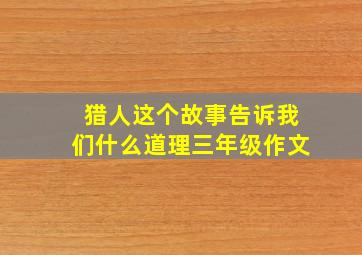 猎人这个故事告诉我们什么道理三年级作文